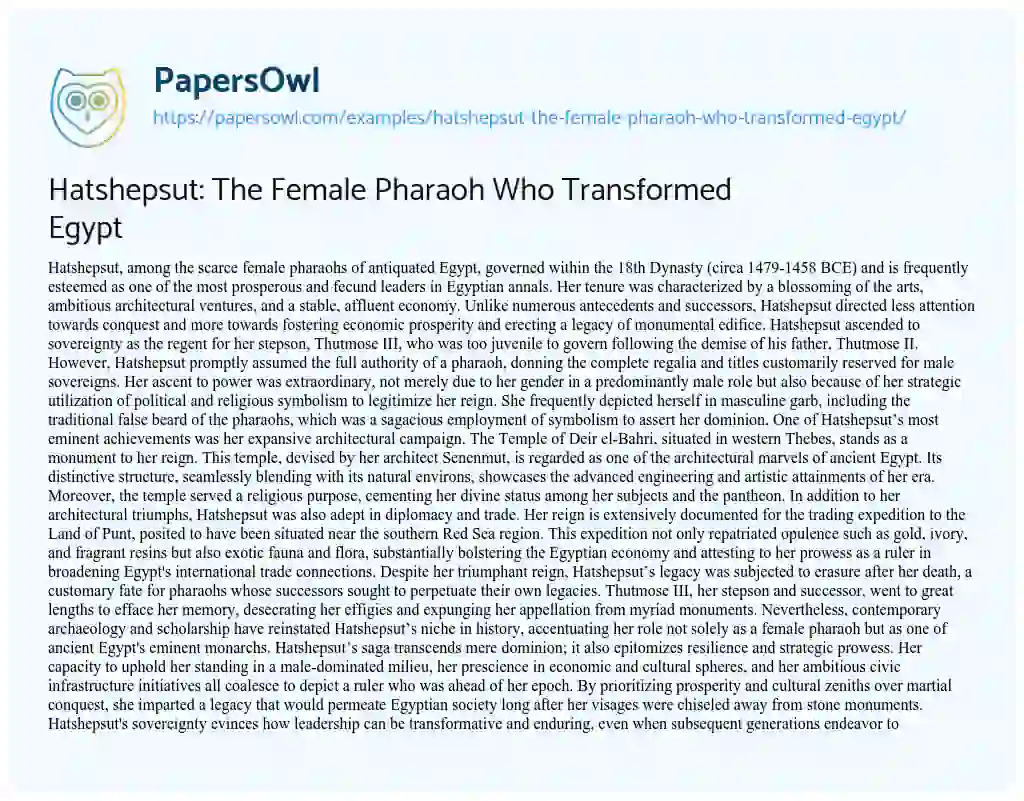 PapersOwl

https://papersowl.com/examples/hatshepsut-the-female-pharaoh-who-transformed-egypt/

Hatshepsut: The Female Pharaoh Who Transformed Egypt

Hatshepsut, among the scarce female pharaohs of antiquated Egypt, governed within the 18th Dynasty (circa 1479-1458 BCE) and is frequently esteemed as one of the most prosperous and fecund leaders in Egyptian annals. Her tenure was characterized by a blossoming of the arts, ambitious architectural ventures, and a stable, affluent economy. Unlike numerous antecedents and successors, Hatshepsut directed less attention towards conquest and more towards fostering economic prosperity and erecting a legacy of monumental edifice. Hatshepsut ascended to sovereignty as the regent for her stepson, Thutmose III, who was too juvenile to govern following the demise of his father, Thutmose II. However, Hatshepsut promptly assumed the full authority of a pharaoh, donning the complete regalia and titles customarily reserved for male sovereigns. Her ascent to power was extraordinary, not merely due to her gender in a predominantly male role but also because of her strategic utilization of political and religious symbolism to legitimize her reign. She frequently depicted herself in masculine garb, including the traditional false beard of the pharaohs, which was a sagacious employment of symbolism to assert her dominion. One of Hatshepsut's most eminent achievements was her expansive architectural campaign. The Temple of Deir el-Bahri, situated in western Thebes, stands as a monument to her reign. This temple, devised by her architect Senenmut, is regarded as one of the architectural marvels of ancient Egypt. Its distinctive structure, seamlessly blending with its natural environs, showcases the advanced engineering and artistic attainments of her era. Moreover, the temple served a religious purpose, cementing her divine status among her subjects and the pantheon. In addition to her architectural triumphs, Hatshepsut was also adept in diplomacy and trade. Her reign is extensively documented for the trading expedition to the Land of Punt, posited to have been situated near the southern Red Sea region. This expedition not only repatriated opulence such as gold, ivory, and fragrant resins but also exotic fauna and flora, substantially bolstering the Egyptian economy and attesting to her prowess as a ruler in broadening Egypt's international trade connections. Despite her triumphant reign, Hatshepsut's legacy was subjected to erasure after her death, a customary fate for pharaohs whose successors sought to perpetuate their own legacies. Thutmose III, her stepson and successor, went to great lengths to efface her memory, desecrating her effigies and expunging her appellation from myriad monuments. Nevertheless, contemporary archaeology and scholarship have reinstated Hatshepsut's niche in history, accentuating her role not solely as a female pharaoh but as one of ancient Egypt's eminent monarchs. Hatshepsut's saga transcends mere dominion; it also epitomizes resilience and strategic prowess. Her capacity to uphold her standing in a male-dominated milieu, her prescience in economic and cultural spheres, and her ambitious civic infrastructure initiatives all coalesce to depict a ruler who was ahead of her epoch. By prioritizing prosperity and cultural zeniths over martial conquest, she imparted a legacy that would permeate Egyptian society long after her visages were chiseled away from stone monuments. Hatshepsut's sovereignty evinces how leadership can be transformative and enduring, even when subsequent generations endeavor to